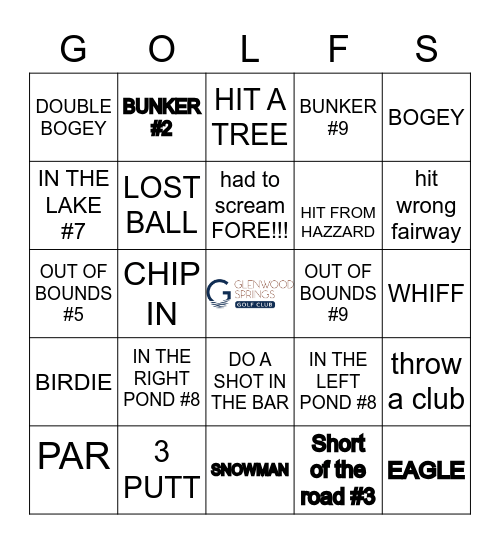 | G | O | L | F | S |
|---|---|---|---|---|
| DOUBLE BOGEY | BUNKER #2 | HIT A TREE | BUNKER #9 | BOGEY |
| IN THE LAKE #7 | LOST BALL | had to scream FORE!!! | HIT FROM HAZZARD | hit wrong fairway |
| OUT OF BOUNDS #5 | CHIP IN | GLENWOOD SPRINGS GOLF CLUB | OUT OF BOUNDS #9 | WHIFF |
| BIRDIE | IN THE RIGHT POND #8 | DO A SHOT IN THE BAR | IN THE LEFT POND #8 | throw a club |
| PAR | 3 PUTT | SNOWMAN | Short of the road #3 | EAGLE |